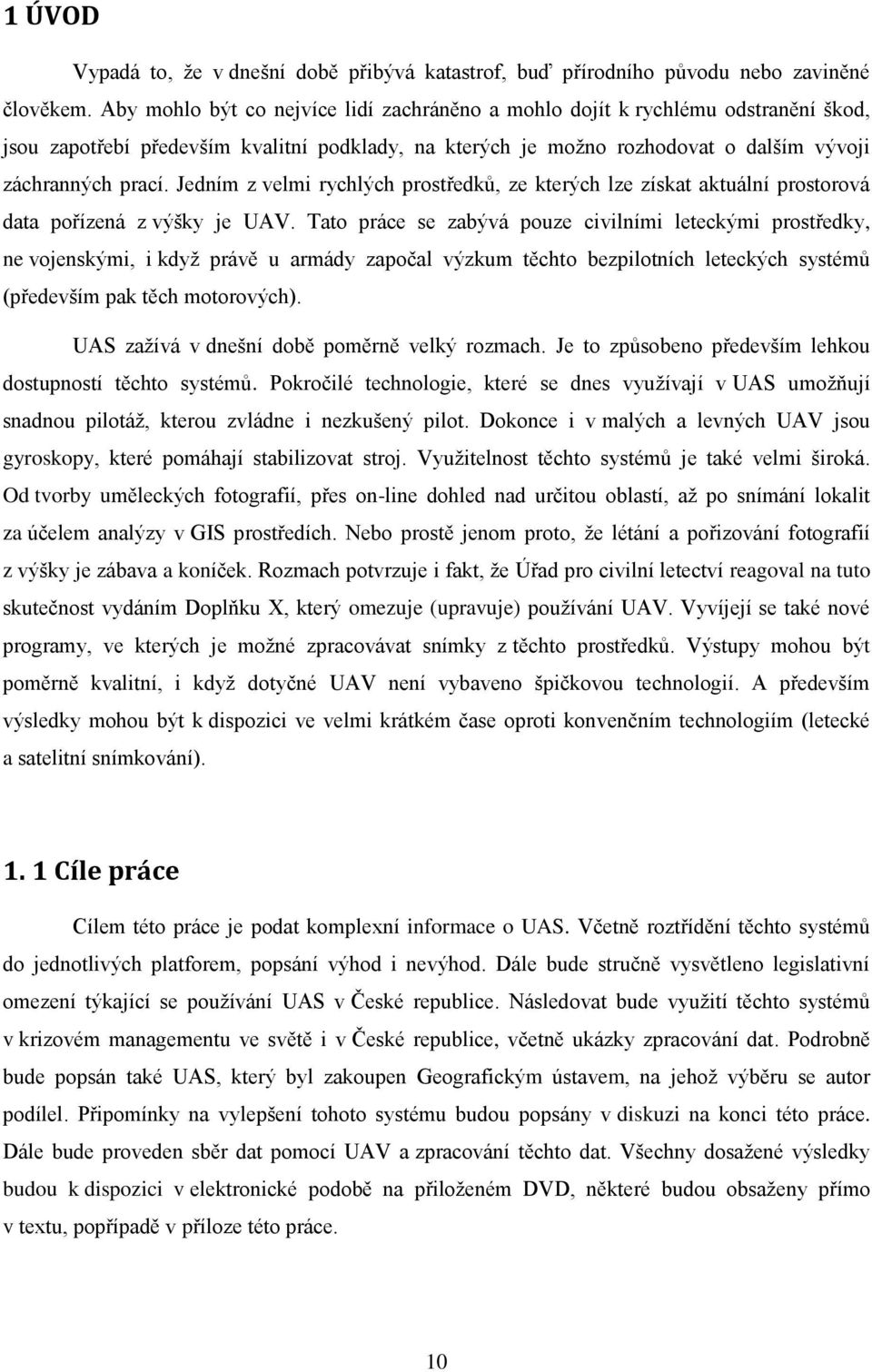 1 ÚVOD

Vypadá to, že v dnešní době přibývá katastrof, buď přírodního původu nebo zaviněné člověkem. Aby mohlo být co nejvíce lidí zachráněno a mohlo dojít k rychlému odstranění škod, jsou zapotřebí především kvalitní podklady, na kterých je možno rozhodovat o dalším vývoji záchranných prací. Jedním z velmi rychlých prostředků, ze kterých lze získat aktuální prostorová data pořízená z výšky je UAV. Tato práce se zabývá pouze civilními leteckými prostředky, ne vojenskými, i když právě u armády započal výzkum těchto bezpilotních leteckých systémů (především pak těch motorových).

UAS zažívá v dnešní době poměrně velký rozmach. Je to způsobeno především lehkou dostupností těchto systémů. Pokročilé technologie, které se dnes využívají v UAS umožňují snadnou pilotáž, kterou zvládne i nezkušený pilot. Dokonce i v malých a levných UAV jsou gyroskopy, které pomáhají stabilizovat stroj. Využitelnost těchto systémů je také velmi široká. Od tvorby uměleckých fotografií, přes on-line dohled nad určitou oblastí, až po snímání lokalit za účelem analýzy v GIS prostředích. Nebo prostě jenom proto, že létání a pořizování fotografií z výšky je zábava a koníček. Rozmach potvrzuje i fakt, že Úřad pro civilní letectví reagoval na tuto skutečnost vydáním Doplňku X, který omezuje (upravuje) používání UAV. Vyvíjejí se také nové programy, ve kterých je možné zpracovávat snímky z těchto prostředků. Výstupy mohou být poměrně kvalitní, i když dotyčné UAV není vybaveno špičkovou technologií. A především výsledky mohou být k dispozici ve velmi krátkém čase oproti konvenčním technologiím (letecké a satelitní snímkování).

1. 1 Cíle práce

Cílem této práce je podat komplexní informace o UAS. Včetně roztřídění těchto systémů do jednotlivých platforem, popsání výhod i nevýhod. Dále bude stručně vysvětleno legislativní omezení týkající se používání UAS v České republice. Následovat bude využití těchto systémů v krizovém managementu ve světě i v České republice, včetně ukázky zpracování dat. Podrobně bude popsán také UAS, který byl zakoupen Geografickým ústavem, na jehož výběru se autor podílel. Připomínky na vylepšení tohoto systému budou popsány v diskuzi na konci této práce. Dále bude proveden sběr dat pomocí UAV a zpracování těchto dat. Všechny dosažené výsledky budou k dispozici v elektronické podobě na přiloženém DVD, některé budou obsaženy přímo v textu, popřípadě v příloze této práce.

10